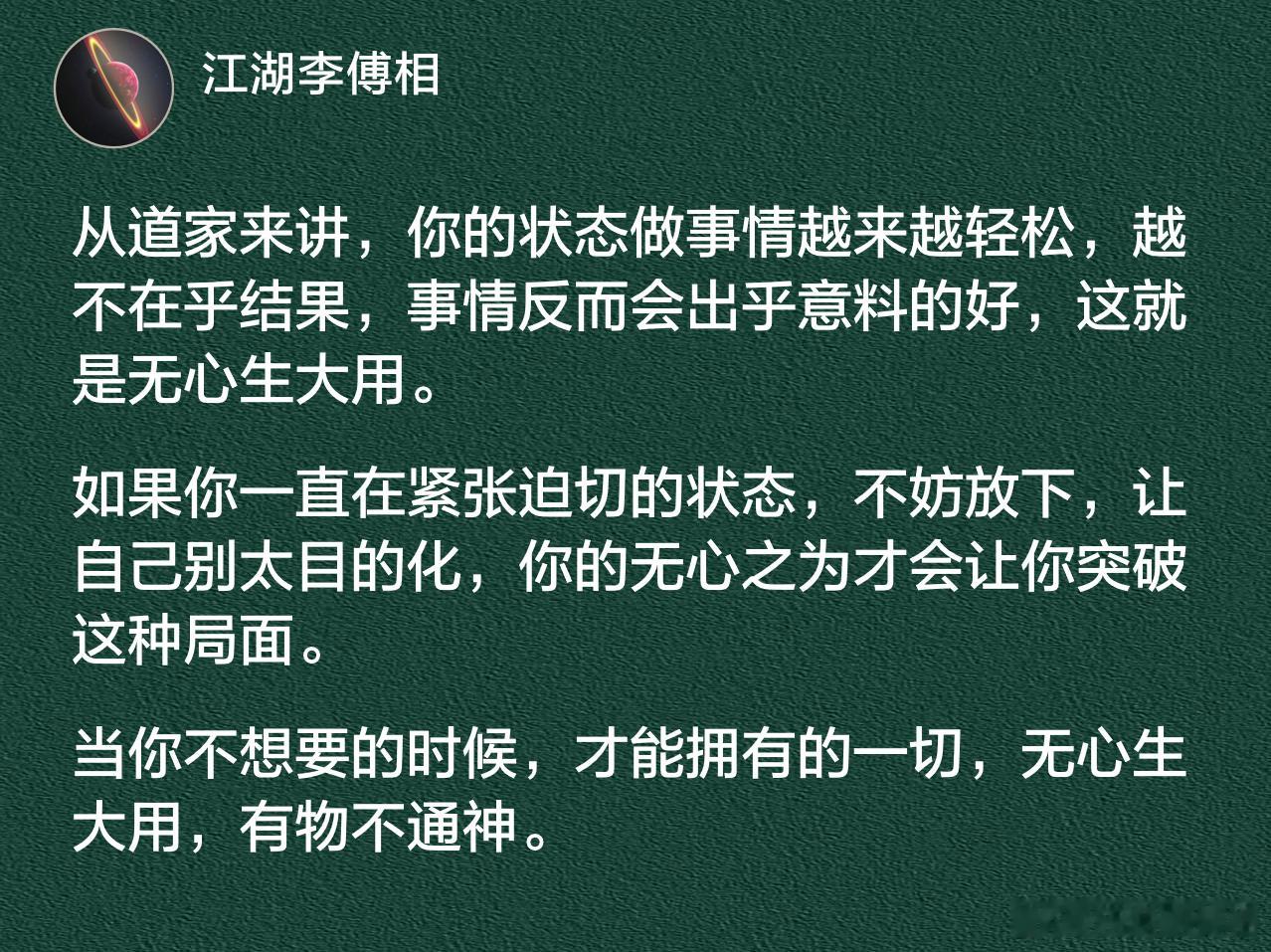 江湖李傅相

从道家来讲，你的状态做事情越来越轻松，越不在乎结果，事情反而会出乎意料的好，这就是无心生大用。

如果你一直在紧张迫切的状态，不妨放下，让自己别太目的化，你的无心之为才会让你突破这种局面。

当你不想要的时候，才能拥有的一切，无心生大用，有物不通神。